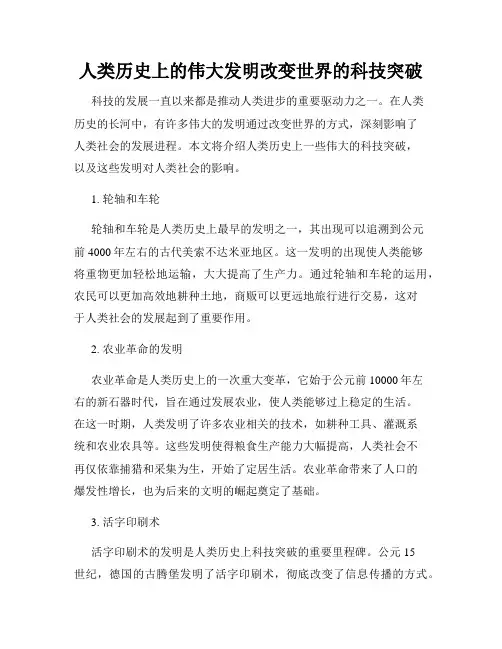 人类历史上的伟大发明改变世界的科技突破

科技的发展一直以来都是推动人类进步的重要驱动力之一。在人类历史的长河中，有许多伟大的发明通过改变世界的方式，深刻影响了人类社会的发展进程。本文将介绍人类历史上一些伟大的科技突破，以及这些发明对人类社会的影响。

1. 轮轴和车轮

轮轴和车轮是人类历史上最早的发明之一，其出现可以追溯到公元前 4000 年左右的古代美索不达米亚地区。这一发明的出现使人类能够将重物更加轻松地运输，大大提高了生产力。通过轮轴和车轮的运用，农民可以更加高效地耕种土地，商贩可以更远地旅行进行交易，这对于人类社会的发展起到了重要作用。

2. 农业革命的发明

农业革命是人类历史上的一次重大变革，它始于公元前 10000 年左右的新石器时代，旨在通过发展农业，使人类能够过上稳定的生活。在这一时期，人类发明了许多农业相关的技术，如耕种工具、灌溉系统和农业农具等。这些发明使得粮食生产能力大幅提高，人类社会不再仅依靠捕猎和采集为生，开始了定居生活。农业革命带来了人口的爆发性增长，也为后来的文明的崛起奠定了基础。

3. 活字印刷术

活字印刷术的发明是人类历史上科技突破的重要里程碑。公元 15 世纪，德国的古腾堡发明了活字印刷术，彻底改变了信息传播的方式。